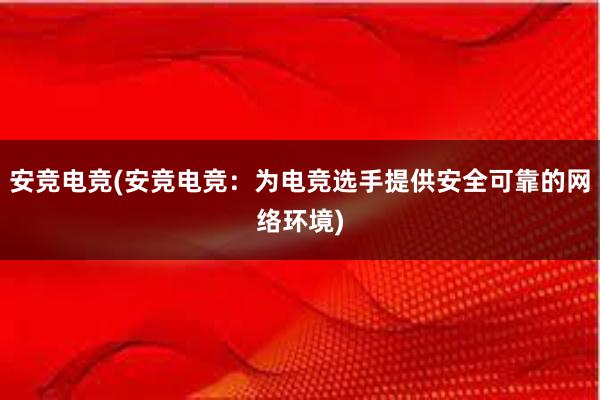 安竞电竞(安竞电竞：为电竞选手提供安全可靠的网络环境)